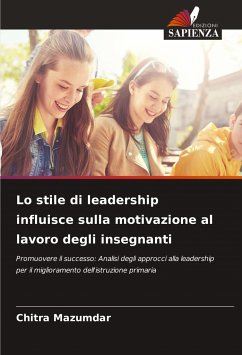 EDIZIONI
SAPIENZA

Lo stile di leadership influisce sulla motivazione al lavoro degli insegnanti

Promuovere il successo: Analisi degli approcci alla leadership per il miglioramento dell'istruzione primaria

Chitra Mazumdar